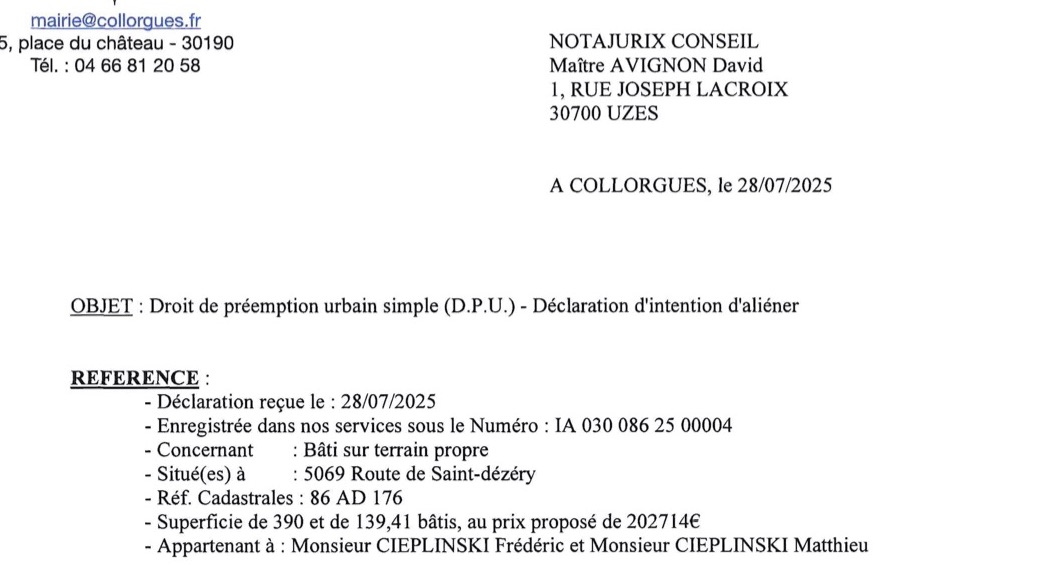 mairie@collorgues.fr
5, place du château - 30190
Tél. : 04 66 81 20 58

NOTAJURIX CONSEIL
Maître AVIGNON David
1, RUE JOSEPH LACROIX
30700 UZES

A COLLORGUES, le 28/07/2025

OBJET : Droit de préemption urbain simple (D.P.U.) - Déclaration d'intention d'aliéner

REFERENCE :
- Déclaration reçue le : 28/07/2025
- Enregistrée dans nos services sous le Numéro : IA 030 086 25 00004
- Concernant : Bâti sur terrain propre
- Situé(es) à : 5069 Route de Saint-dézéry
- Réf. Cadastrales : 86 AD 176
- Superficie de 390 et de 139,41 bâtis, au prix proposé de 202714€
- Appartenant à : Monsieur CIEPLINSKI Frédéric et Monsieur CIEPLINSKI Matthieu